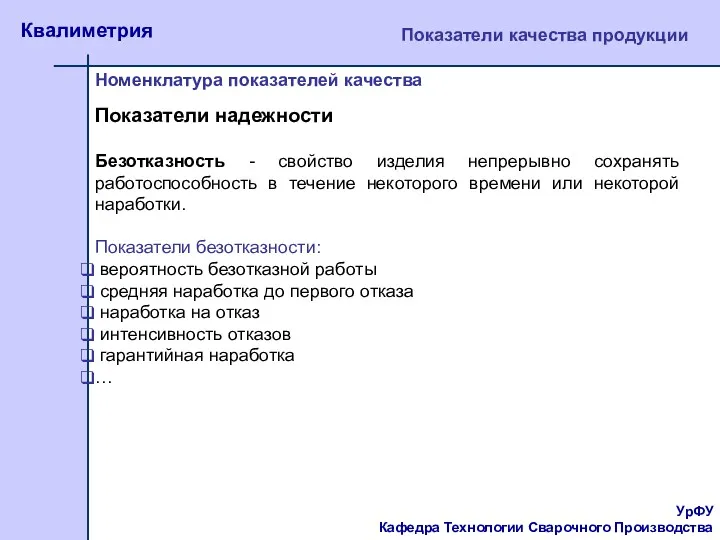 Квалиметрия

Показатели качества продукции

Номенклатура показателей качества

Показатели надежности

Безотказность - свойство изделия непрерывно сохранять работоспособность в течение некоторого времени или некоторой наработки.

Показатели безотказности:
❑ вероятность безотказной работы
❑ средняя наработка до первого отказа
❑ наработка на отказ
❑ интенсивность отказов
❑ гарантийная наработка
❑…

УрФУ
Кафедра Технологии Сварочного Производства